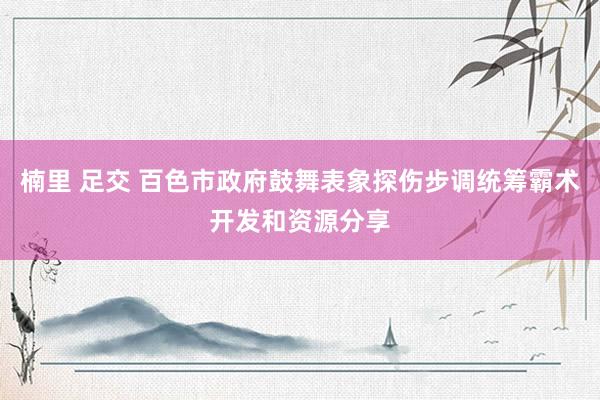 楠里 足交 百色市政府鼓舞表象探伤步调统筹霸术开发和资源分享